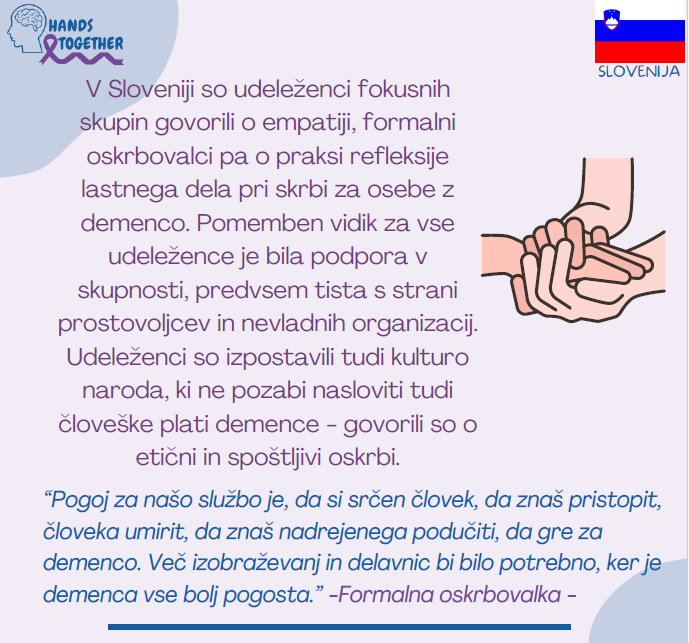 HANDS TOGETHER

SLOVENIJA

V Sloveniji so udeleženci fokusnih skupin govorili o empatiji, formalni oskrbovalci pa o praksi refleksije lastnega dela pri skrbi za osebe z demenco. Pomemben vidik za vse udeležence je bila podpora v skupnosti, predvsem tista s strani prostovoljcev in nevladnih organizacij. Udeleženci so izpostavili tudi kulturo naroda, ki ne pozabi nasloviti tudi človeške plati demence - govorili so o etični in spoštljivi oskrbi.

“Pogoj za našo službo je, da si srčen človek, da znaš pristopit, človeka umirit, da znaš nadrejenega podučiti, da gre za demenco. Več izobraževanj in delavnic bi bilo potrebno, ker je demenca vse bolj pogosta.” -Formalna oskrbovalka -